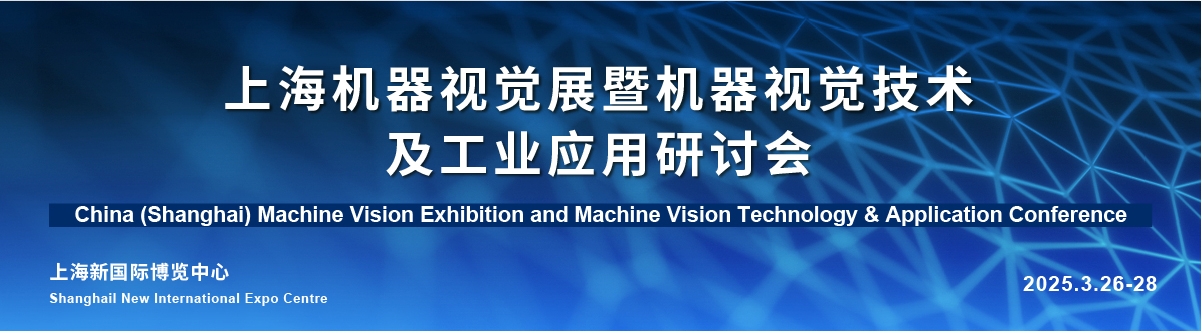 上海机器视觉展暨机器视觉技术及工业应用研讨会

China (Shanghai) Machine Vision Exhibition and Machine Vision Technology & Application Conference

上海新国际博览中心
Shanghail New International Expo Centre

2025.3.26-28